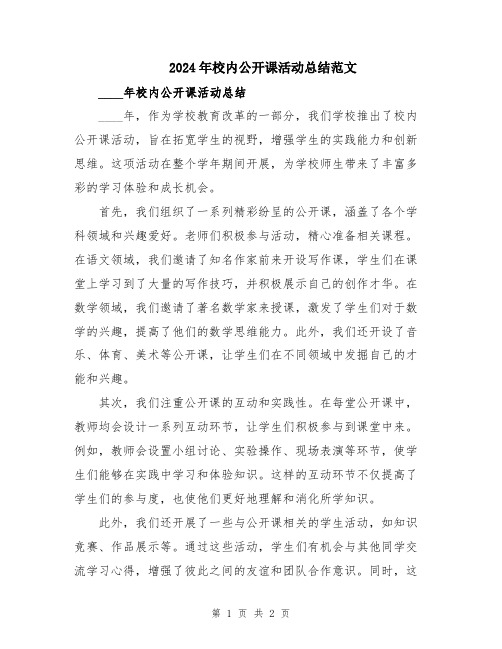 2024年校内公开课活动总结范文

____年校内公开课活动总结

____年，作为学校教育改革的一部分，我们学校推出了校内公开课活动，旨在拓宽学生的视野，增强学生的实践能力和创新思维。这项活动在整个学年期间开展，为学校师生带来了丰富多彩的学习体验和成长机会。

首先，我们组织了一系列精彩纷呈的公开课，涵盖了各个学科领域和兴趣爱好。老师们积极参与活动，精心准备相关课程。在语文领域，我们邀请了知名作家前来开设写作课，学生们在课堂上学习到了大量的写作技巧，并积极展示自己的创作才华。在数学领域，我们邀请了著名数学家来授课，激发了学生们对于数学的兴趣，提高了他们的数学思维能力。此外，我们还开设了音乐、体育、美术等公开课，让学生们在不同领域中发掘自己的才能和兴趣。

其次，我们注重公开课的互动和实践性。在每堂公开课中，教师均会设计一系列互动环节，让学生们积极参与到课堂中来。例如，教师会设置小组讨论、实验操作、现场表演等环节，使学生们能够在实践中学习和体验知识。这样的互动环节不仅提高了学生们的参与度，也使他们更好地理解和消化所学知识。

此外，我们还开展了一些与公开课相关的学生活动，如知识竞赛、作品展示等。通过这些活动，学生们有机会与其他同学交流学习心得，增强了彼此之间的友谊和团队合作意识。同时，这

第 1 页 共 2 页